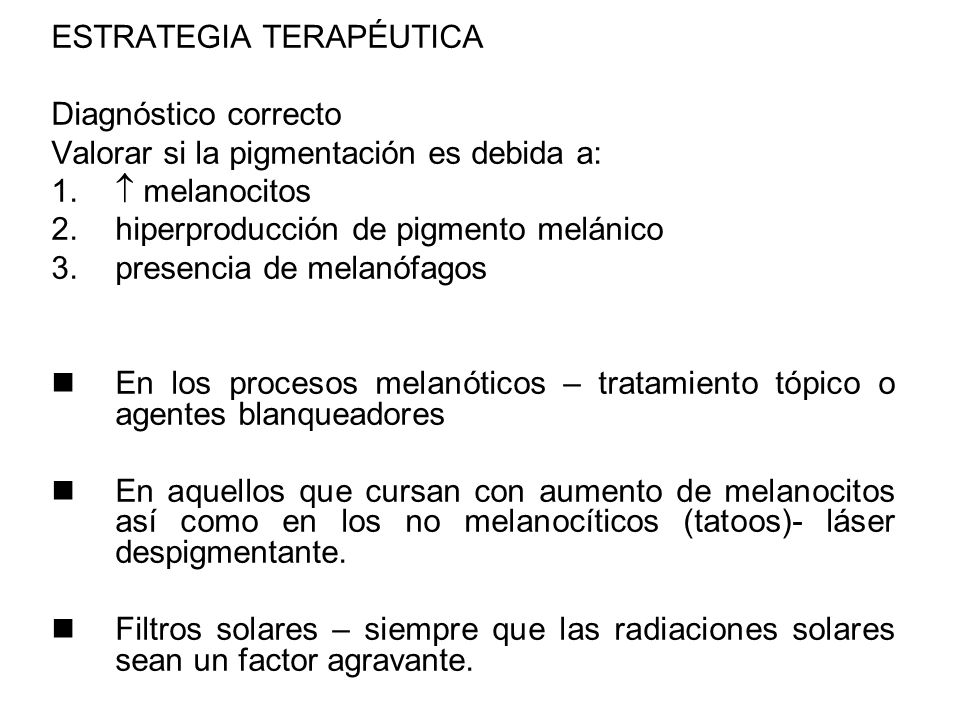 ESTRATEGIA TERAPÉUTICA

Diagnóstico correcto
Valorar si la pigmentación es debida a:
1. $\uparrow$ melanocitos
2. hiperproducción de pigmento melánico
3. presencia de melanófagos

■ En los procesos melanóticos – tratamiento tópico o agentes blanqueadores

■ En aquellos que cursan con aumento de melanocitos así como en los no melanocíticos (tatoos)- láser despigmentante.

■ Filtros solares – siempre que las radiaciones solares sean un factor agravante.